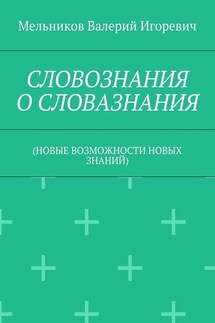 Мельников Валерий Игоревич

СЛОВОЗНАНИЯ О СЛОВАЗНАНИЯ

(НОВЫЕ ВОЗМОЖНОСТИ НОВЫХ ЗНАНИЙ)